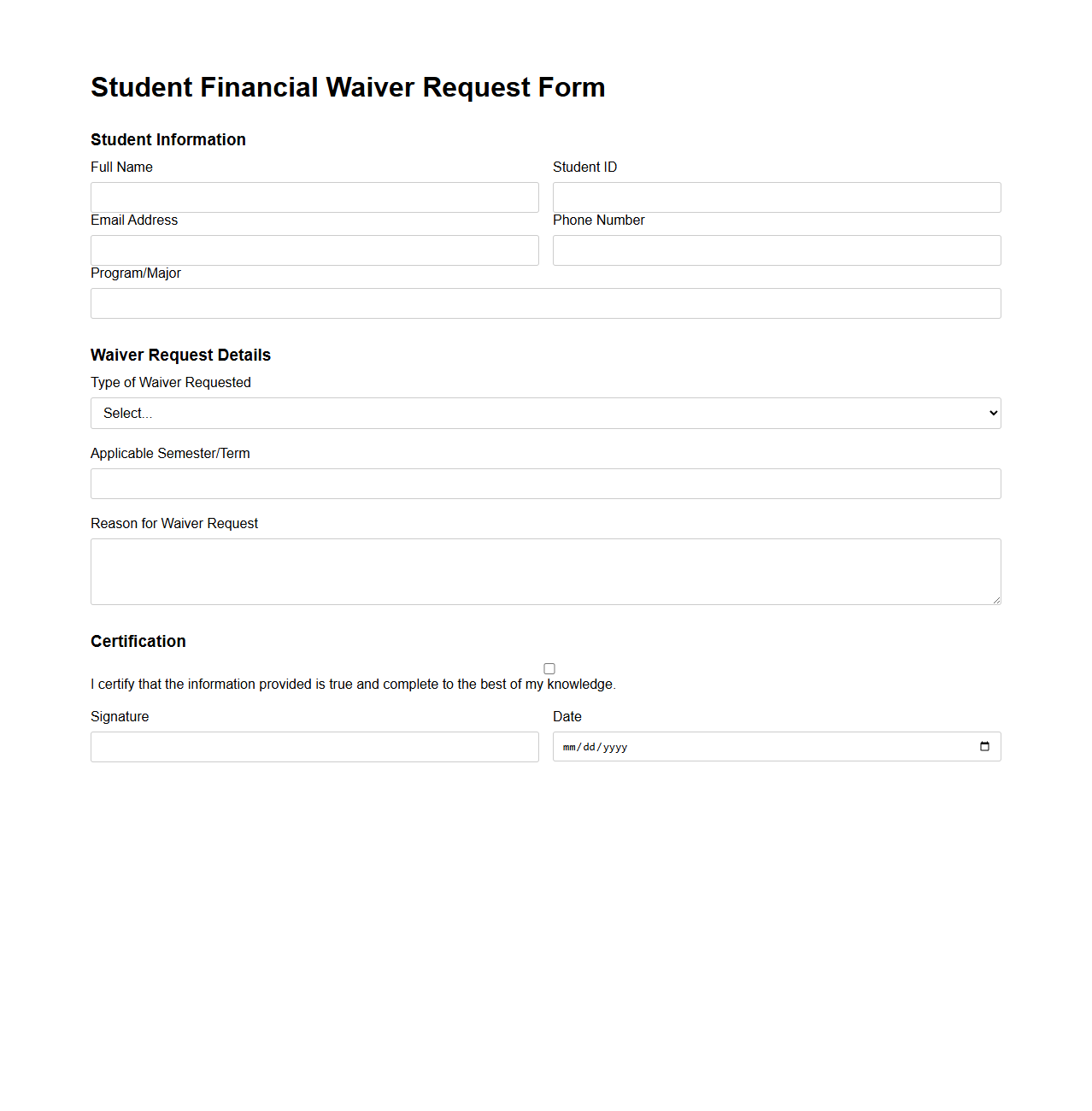 Student Financial Waiver Request Form

Student Information

Full Name

Student ID

Email Address

Phone Number

Program/Major

Waiver Request Details

Type of Waiver Requested

Select...

Applicable Semester/Term

Reason for Waiver Request

Certification

I certify that the information provided is true and complete to the best of my knowledge.

Signature

Date

mm/dd/yyyy